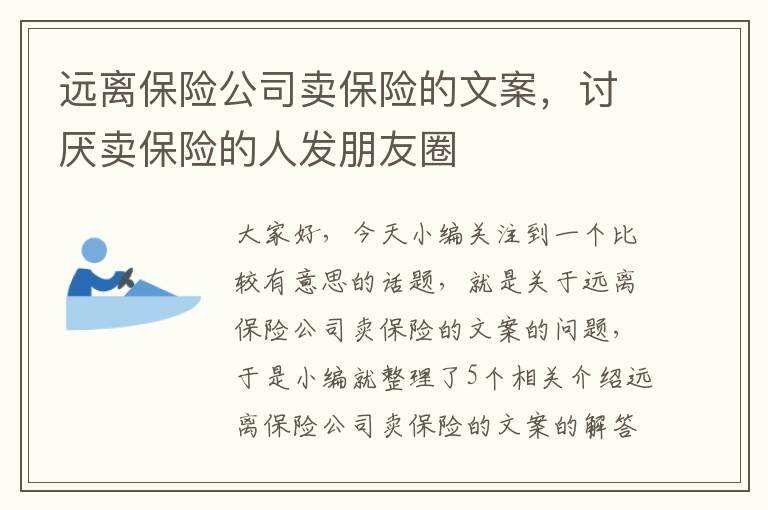 远离保险公司卖保险的文案，讨厌卖保险的人发朋友圈

大家好，今天小编关注到一个比较有意思的话题，就是关于远离保险公司卖保险的文案的问题，于是小编就整理了5个相关介绍远离保险公司卖保险的文案的解答